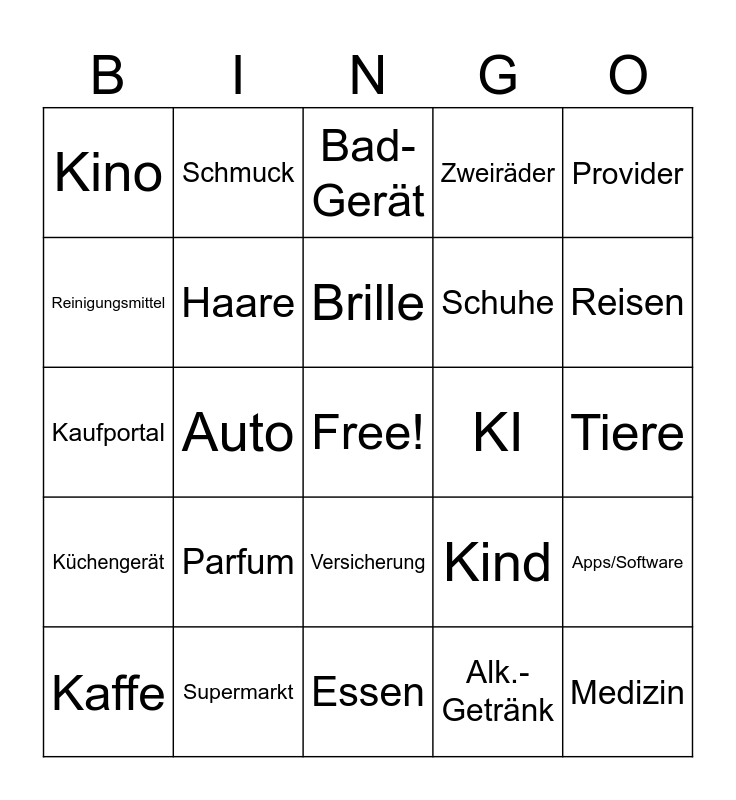 | B | I | N | G | O |
|---|---|---|---|---|
| Kino | Schmuck | Bad-Gerät | Zweiräder | Provider |
| Reinigungsmittel | Haare | Brille | Schuhe | Reisen |
| Kaufportal | Auto | Free! | KI | Tiere |
| Küchengerät | Parfum | Versicherung | Kind | Apps/Software |
| Kaffe | Supermarkt | Essen | Alk.-Getränk | Medizin |